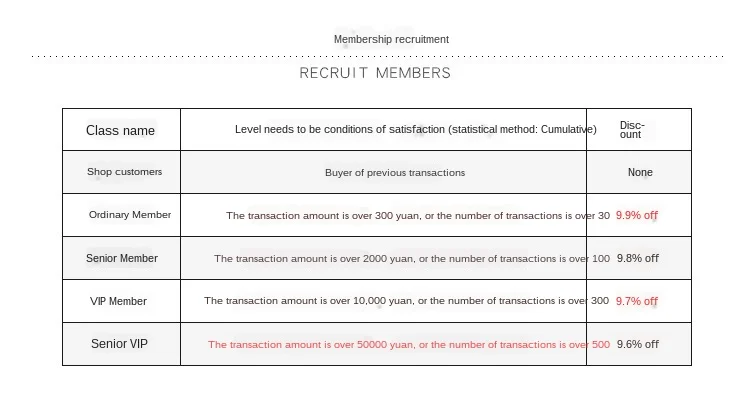 Membership recruitment

RECRUIT MEMBERS

| Class name | Level needs to be conditions of satisfaction (statistical method: Cumulative) | Discount |
|---|---|---|
| Shop customers | Buyer of previous transactions | None |
| Ordinary Member | The transaction amount is over 300 yuan, or the number of transactions is over 30 | 9.9% off |
| Senior Member | The transaction amount is over 2000 yuan, or the number of transactions is over 100 | 9.8% off |
| VIP Member | The transaction amount is over 10,000 yuan, or the number of transactions is over 300 | 9.7% off |
| Senior VIP | The transaction amount is over 50000 yuan, or the number of transactions is over 500 | 9.6% off |